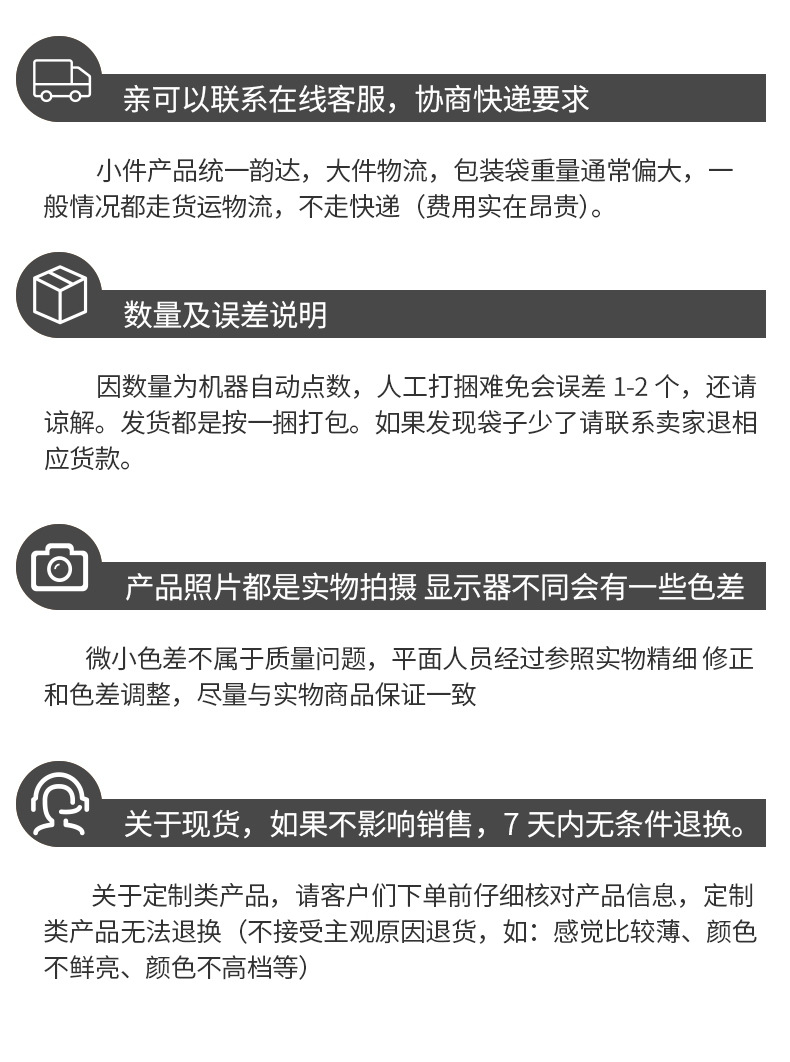 亲可以联系在线客服，协商快递要求

小件产品统一韵达，大件物流，包装袋重量通常偏大，一般情况都走货运物流，不走快递（费用实在昂贵）。

数量及误差说明

因数量为机器自动点数，人工打捆难免会误差1-2个，还请谅解。发货都是按一捆打包。如果发现袋子少了请联系卖家退相应货款。

产品照片都是实物拍摄 显示器不同会有一些色差

微小色差不属于质量问题，平面人员经过参照实物精细 修正和色差调整，尽量与实物商品保证一致

关于现货，如果不影响销售，7天内无条件退换。

关于定制类产品，请客户们下单前仔细核对产品信息，定制类产品无法退换（不接受主观原因退货，如：感觉比较薄、颜色不鲜亮、颜色不高档等）